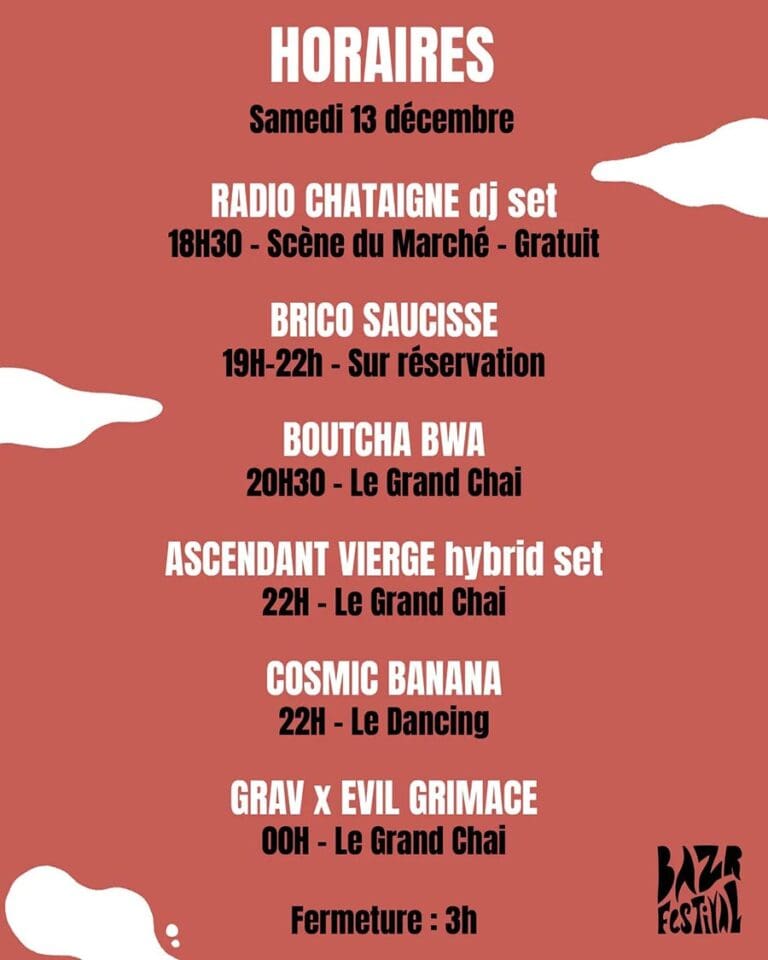 HORAIRES

Samedi 13 décembre

RADIO CHATAIGNE dj set
18H30 - Scène du Marché - Gratuit

BRICO SAUCISSE
19H-22h - Sur réservation

BOUTCHA BWA
20H30 - Le Grand Chai

ASCENDANT VIERGE hybrid set
22H - Le Grand Chai

COSMIC BANANA
22H - Le Dancing

GRAV x EVIL GRIMACE
00H - Le Grand Chai

Fermeture : 3h

BAZR
FESTIVAL